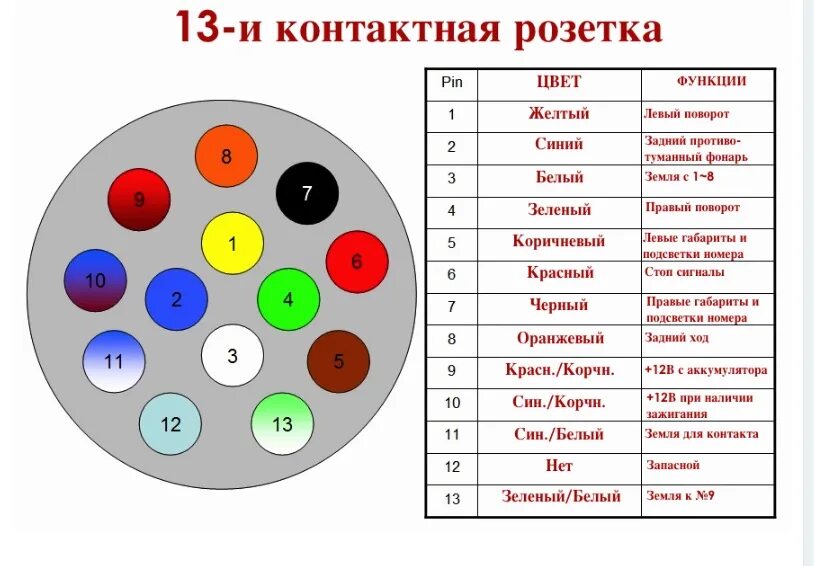 13-и контактная розетка

8
9
7
1
6
10
2
4
11
3
5
12
13

| Pin | ЦВЕТ | ФУНКЦИИ |
|---|---|---|
| 1 | Желтый | Левый поворот |
| 2 | Синий | Задний противотуманный фонарь |
| 3 | Белый | Земля с 1~8 |
| 4 | Зеленый | Правый поворот |
| 5 | Коричневый | Левые габариты и подсветки номера |
| 6 | Красный | Стоп сигналы |
| 7 | Черный | Правые габариты и подсветки номера |
| 8 | Оранжевый | Задний ход |
| 9 | Красн./Корчн. | +12В с аккумулятора |
| 10 | Син./Корчн. | +12В при наличии зажигания |
| 11 | Син./Белый | Земля для контакта |
| 12 | Нет | Запасной |
| 13 | Зеленый/Белый | Земля к №9 |